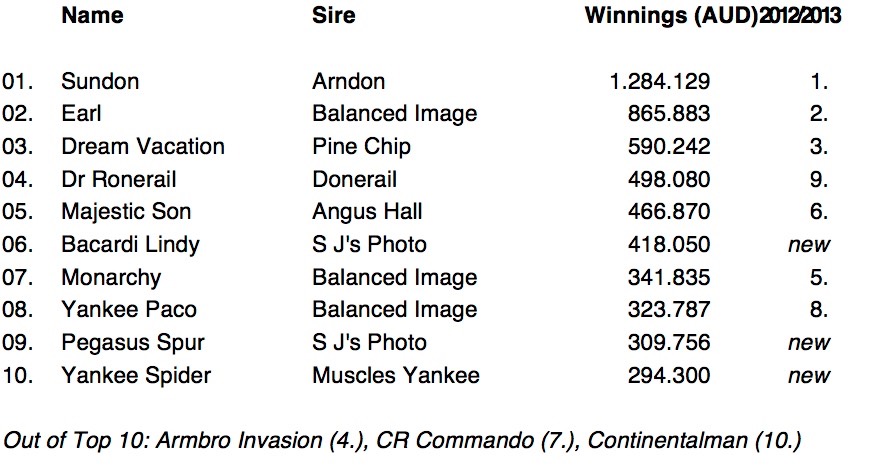 | | Name | Sire | Winnings (AUD) | 2012/2013 |
|---|---|---|---|---|
| 01. | Sundon | Arndon | 1.284.129 | 1. |
| 02. | Earl | Balanced Image | 865.883 | 2. |
| 03. | Dream Vacation | Pine Chip | 590.242 | 3. |
| 04. | Dr Ronerail | Donerail | 498.080 | 9. |
| 05. | Majestic Son | Angus Hall | 466.870 | 6. |
| 06. | Bacardi Lindy | S J's Photo | 418.050 | new |
| 07. | Monarchy | Balanced Image | 341.835 | 5. |
| 08. | Yankee Paco | Balanced Image | 323.787 | 8. |
| 09. | Pegasus Spur | S J's Photo | 309.756 | new |
| 10. | Yankee Spider | Muscles Yankee | 294.300 | new |

Out of Top 10: Armbro Invasion (4.), CR Commando (7.), Continentalman (10.)